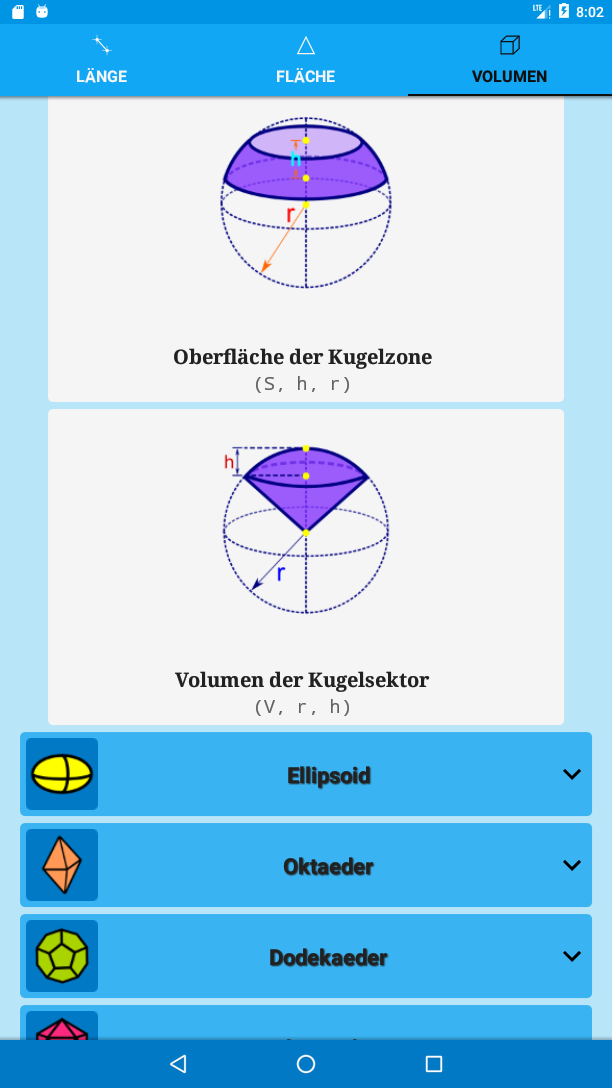 LTE 8:02

LÄNGE
FLÄCHE
VOLUMEN

h
r

Oberfläche der Kugelzone
(S, h, r)

h
r

Volumen der Kugelsektor
(V, r, h)

Ellipsoid

Oktaeder

Dodekaeder